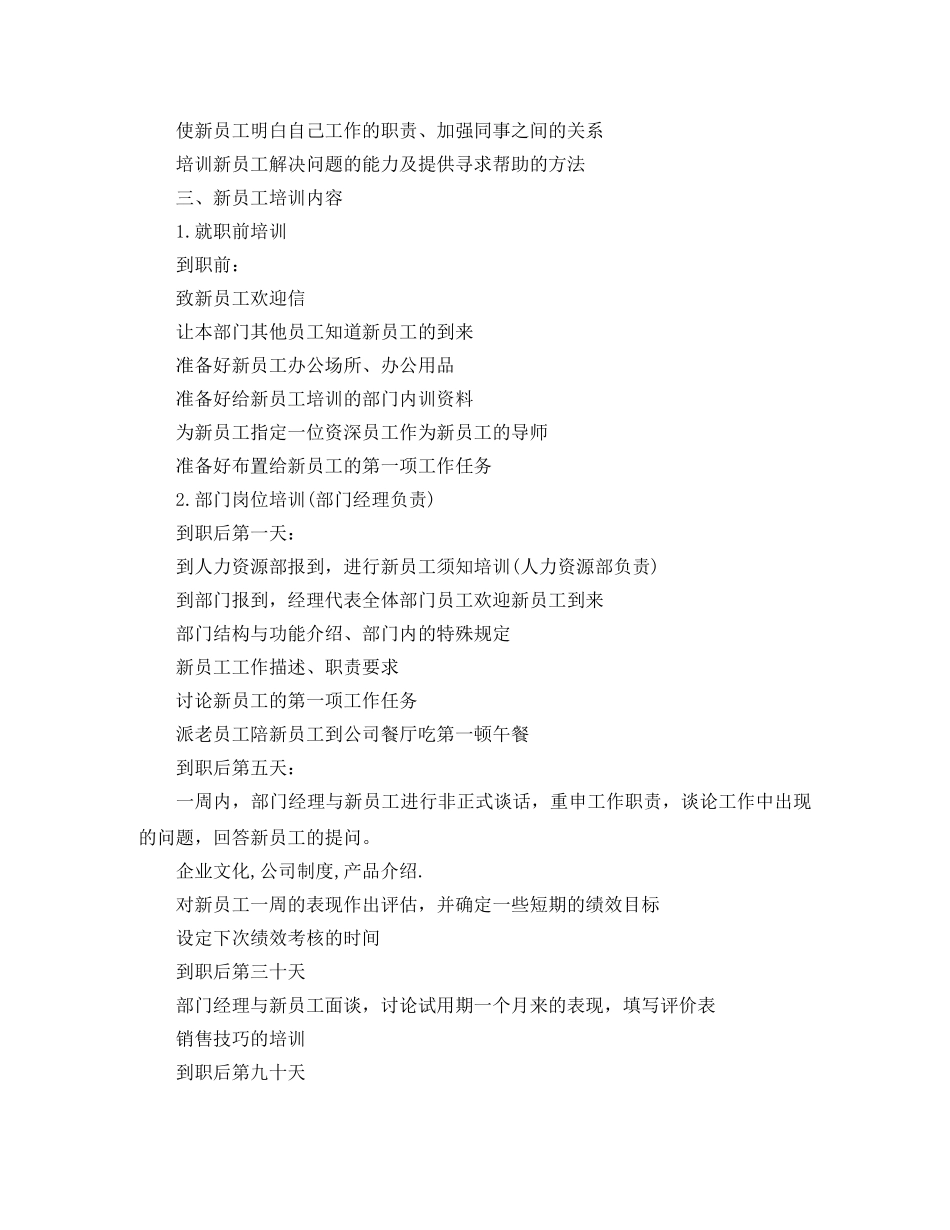 使新员工明白自己工作的职责、加强同事之间的关系

培训新员工解决问题的能力及提供寻求帮助的方法

三、新员工培训内容

1.就职前培训

到职前：

致新员工欢迎信

让本部门其他员工知道新员工的到来

准备好新员工办公场所、办公用品

准备好给新员工培训的部门内训资料

为新员工指定一位资深员工作为新员工的导师

准备好布置给新员工的第一项工作任务

2.部门岗位培训(部门经理负责)

到职后第一天：

到人力资源部报到，进行新员工须知培训(人力资源部负责)

到部门报到，经理代表全体部门员工欢迎新员工到来

部门结构与功能介绍、部门内的特殊规定

新员工工作描述、职责要求

讨论新员工的第一项工作任务

派老员工陪新员工到公司餐厅吃第一顿午餐

到职后第五天：

一周内，部门经理与新员工进行非正式谈话，重申工作职责，谈论工作中出现的问题，回答新员工的提问。

企业文化,公司制度,产品介绍.

对新员工一周的表现作出评估，并确定一些短期的绩效目标

设定下次绩效考核的时间

到职后第三十天

部门经理与新员工面谈，讨论试用期一个月来的表现，填写评价表

销售技巧的培训

到职后第九十天